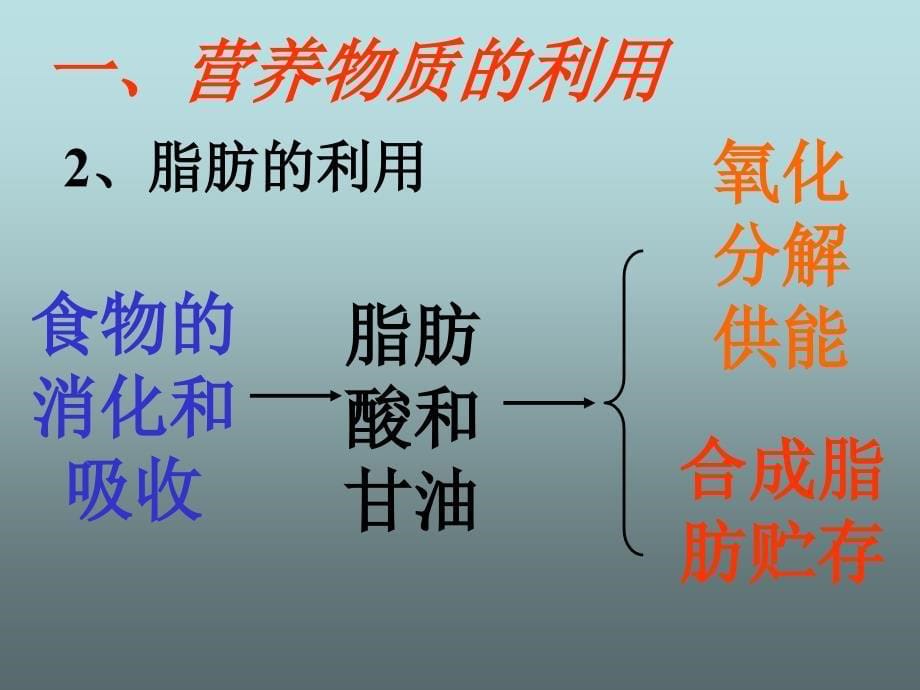 一、营养物质的利用

2、脂肪的利用

食物的消化和吸收

脂肪酸和甘油

氧化分解供能

合成脂肪贮存